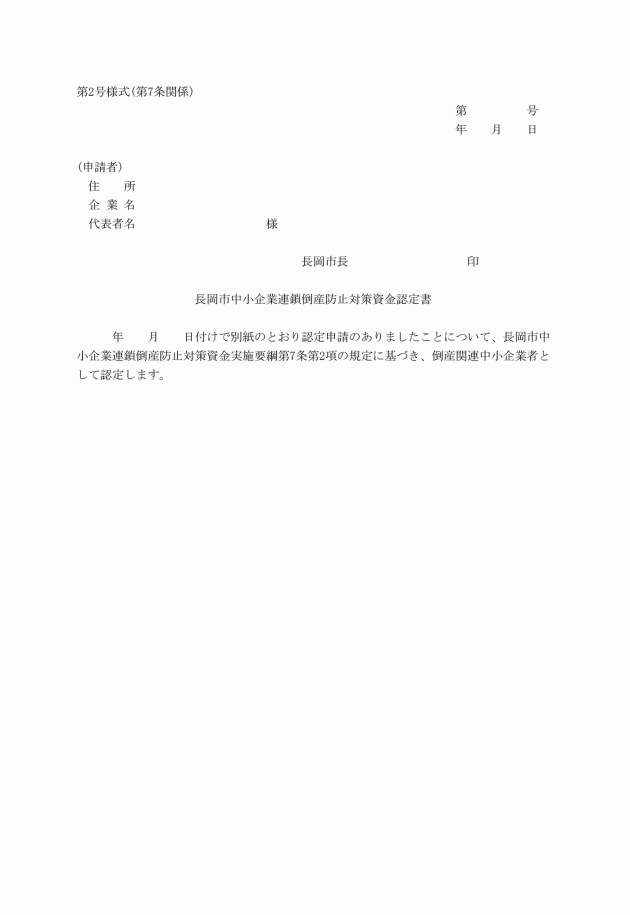 第2号様式(第7条関係)

第　　　　号
年　　月　　日

(申請者)
住　　所
企 業 名
代表者名　　　　　　　　　　様

長岡市長　　　　　　　　　印

長岡市中小企業連鎖倒産防止対策資金認定書

年　　月　　日付けで別紙のとおり認定申請のありましたことについて、長岡市中小企業連鎖倒産防止対策資金実施要綱第7条第2項の規定に基づき、倒産関連中小企業者として認定します。